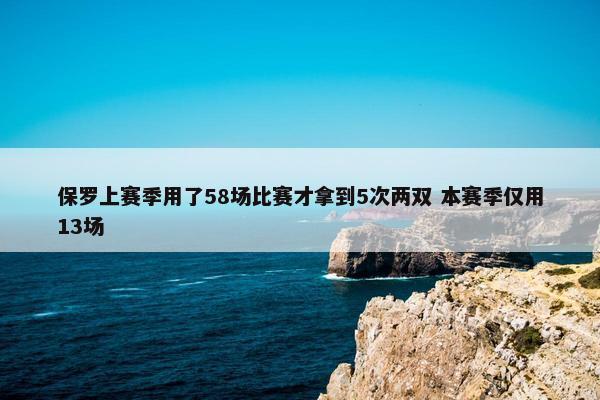 保罗上赛季用了58场比赛才拿到5次两双 本赛季仅用13场